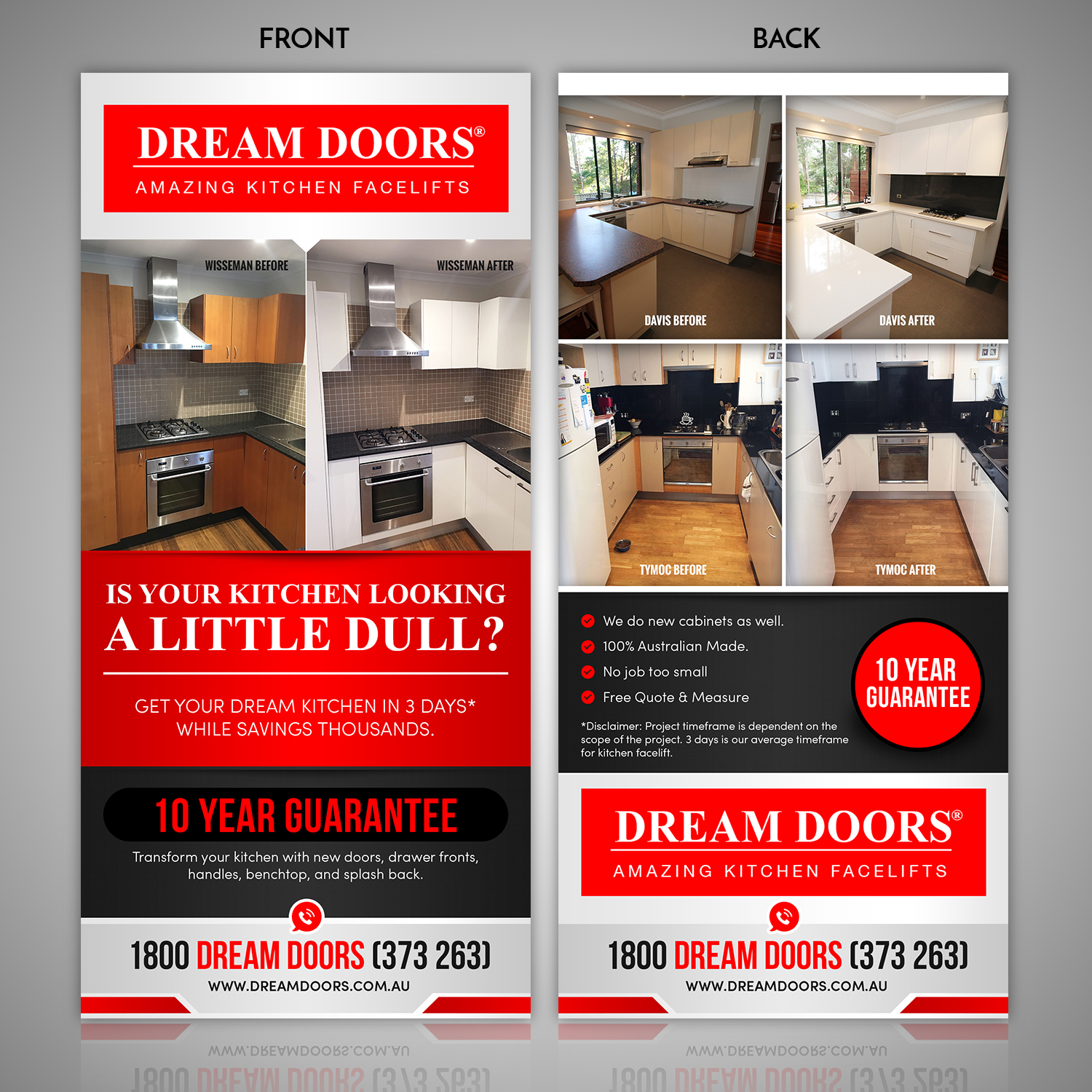 FRONT

DREAM DOORS®
AMAZING KITCHEN FACELIFTS

WISSEMAN BEFORE
WISSEMAN AFTER

IS YOUR KITCHEN LOOKING
A LITTLE DULL?

GET YOUR DREAM KITCHEN IN 3 DAYS*
WHILE SAVINGS THOUSANDS.

10 YEAR GUARANTEE
Transform your kitchen with new doors, drawer fronts, handles, benchtop, and splash back.

1800 DREAM DOORS (373 263)
WWW.DREAMDOORS.COM.AU

BACK

DAVIS BEFORE
DAVIS AFTER
TYMOC BEFORE
TYMOC AFTER

We do new cabinets as well.
100% Australian Made.
No job too small
Free Quote & Measure

*Disclaimer: Project timeframe is dependent on the scope of the project. 3 days is our average timeframe for kitchen facelift.

10 YEAR GUARANTEE

DREAM DOORS®
AMAZING KITCHEN FACELIFTS

1800 DREAM DOORS (373 263)
WWW.DREAMDOORS.COM.AU